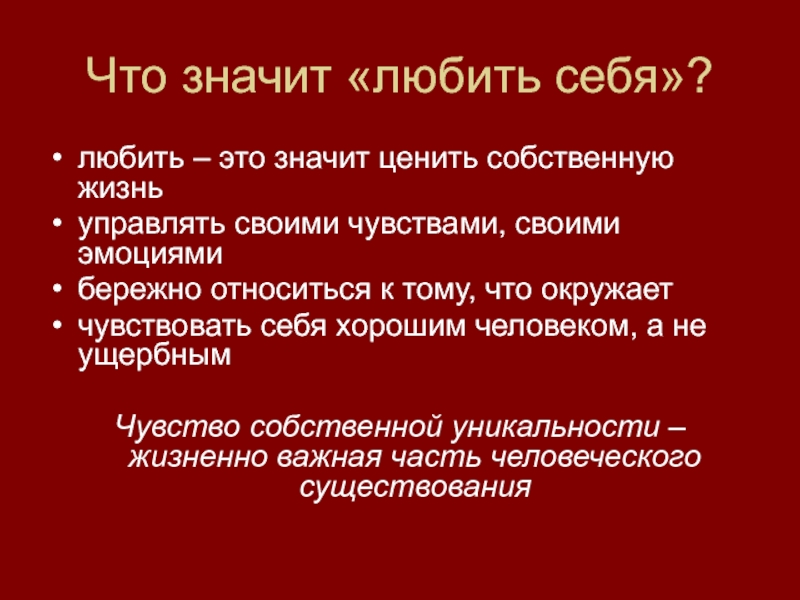 Что значит «любить себя»?

• любить – это значит ценить собственную жизнь
• управлять своими чувствами, своими эмоциями
• бережно относиться к тому, что окружает
• чувствовать себя хорошим человеком, а не ущербным

Чувство собственной уникальности – жизненно важная часть человеческого существования